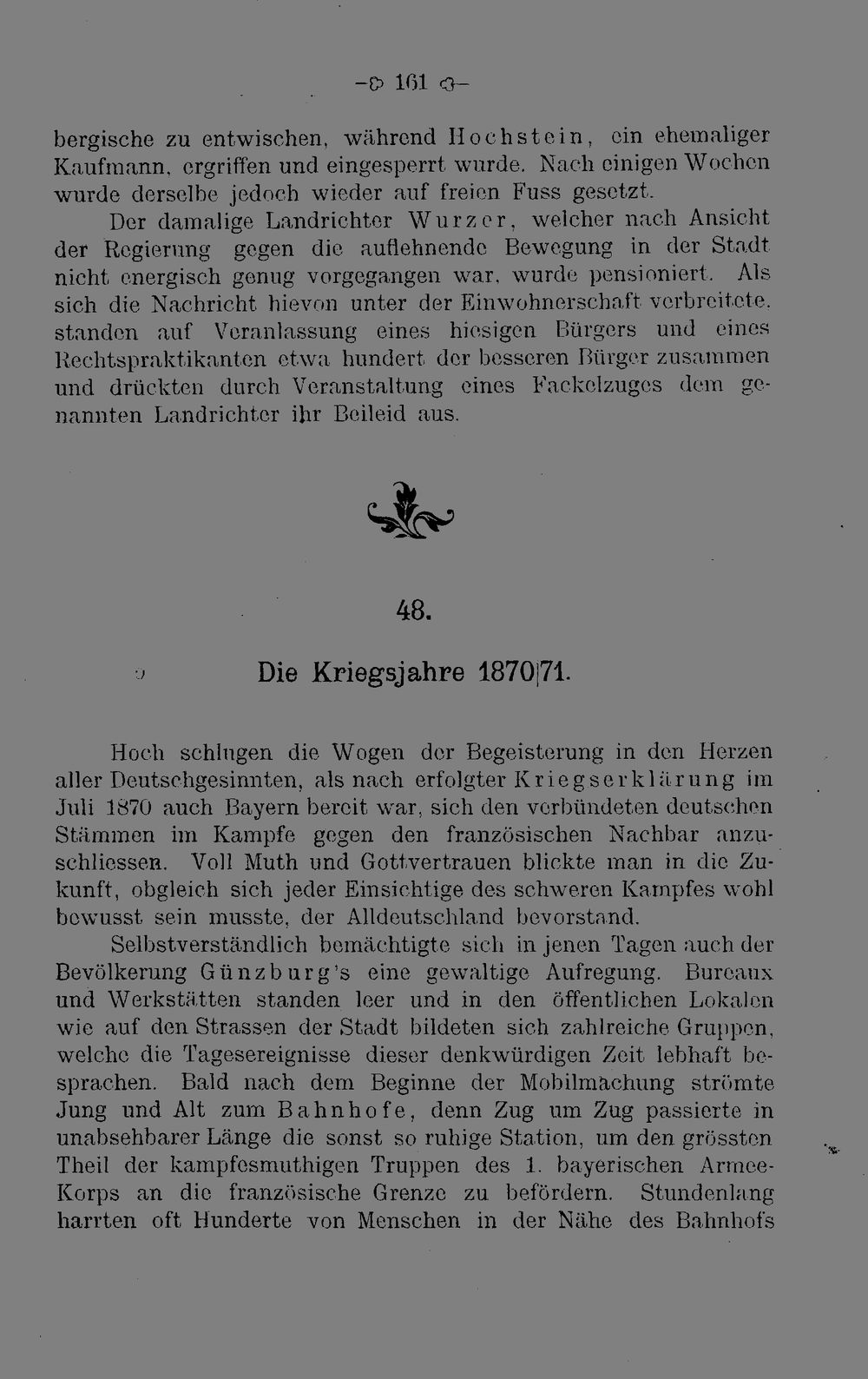 — 161 —

bergische zu entwischen, während Hochstein, ein ehemaliger Kaufmann, ergriffen und eingesperrt wurde. Nach einigen Wochen wurde derselbe jedoch wieder auf freien Fuss gesetzt.

Der damalige Landrichter Wurzer, welcher nach Ansicht der Regierung gegen die auflehnende Bewegung in der Stadt nicht energisch genug vorgegangen war, wurde pensioniert. Als sich die Nachricht hievon unter der Einwohnerschaft verbreitete, standen auf Veranlassung eines hiesigen Bürgers und eines Rechtspraktikanten etwa hundert der besseren Bürger zusammen und drückten durch Veranstaltung eines Fackelzuges dem genannten Landrichter ihr Beileid aus.

48.

Die Kriegsjahre 1870|71.

Hoch schlugen die Wogen der Begeisterung in den Herzen aller Deutschgesinnten, als nach erfolgter Kriegserklärung im Juli 1870 auch Bayern bereit war, sich den verbündeten deutschen Stämmen im Kampfe gegen den französischen Nachbar anzuschliessen. Voll Muth und Gottvertrauen blickte man in die Zukunft, obgleich sich jeder Einsichtige des schweren Kampfes wohl bewusst sein musste, der Alldeutschland bevorstand.

Selbstverständlich bemächtigte sich in jenen Tagen auch der Bevölkerung Günzburg's eine gewaltige Aufregung. Bureaux und Werkstätten standen leer und in den öffentlichen Lokalen wie auf den Strassen der Stadt bildeten sich zahlreiche Gruppen, welche die Tagesereignisse dieser denkwürdigen Zeit lebhaft besprachen. Bald nach dem Beginne der Mobilmachung strömte Jung und Alt zum Bahnhofe, denn Zug um Zug passierte in unabsehbarer Länge die sonst so ruhige Station, um den grössten Theil der kampfesmuthigen Truppen des 1. bayerischen Armee-Korps an die französische Grenze zu befördern. Stundenlang harrten oft Hunderte von Menschen in der Nähe des Bahnhofs